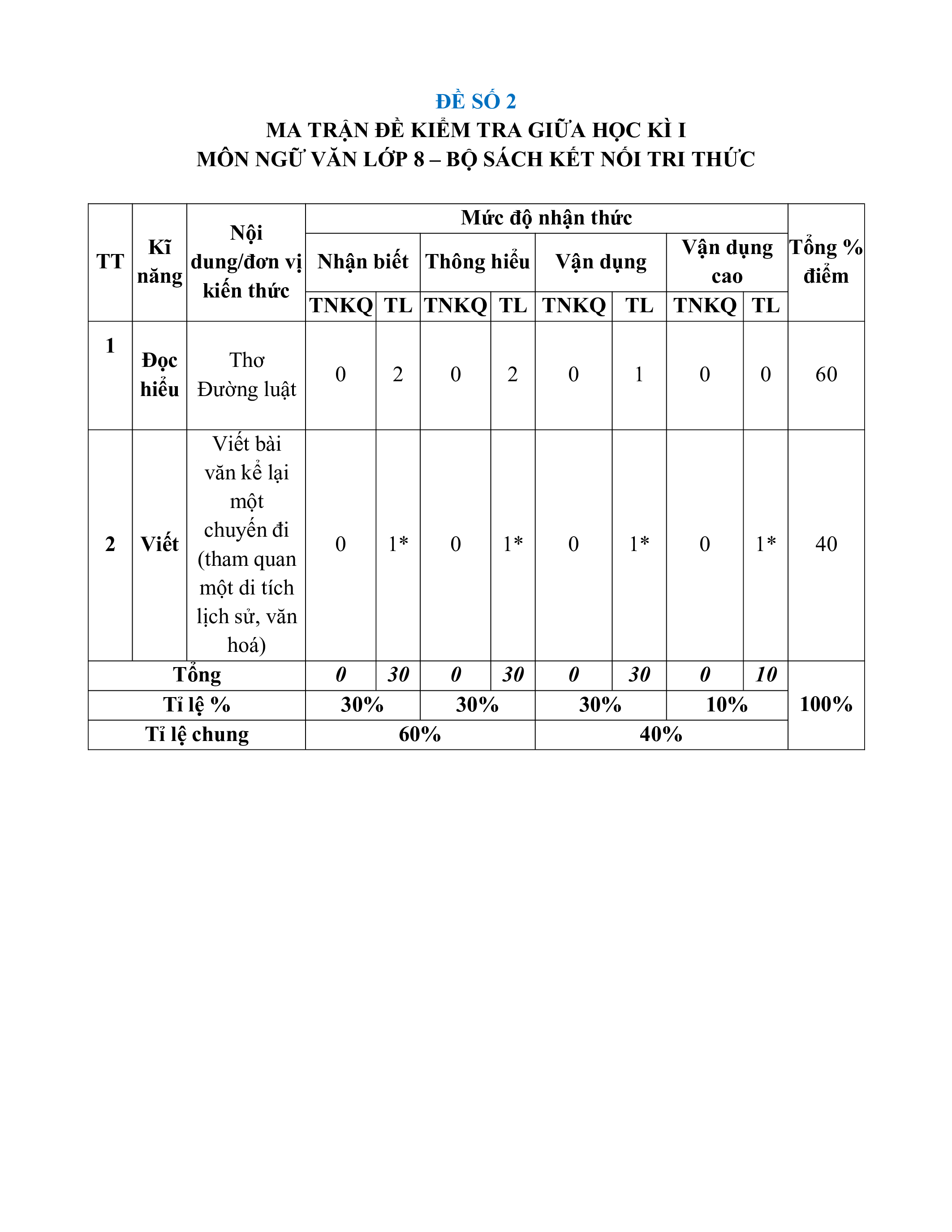 ĐỀ SỐ 2
MA TRẬN ĐỀ KIỂM TRA GIỮA HỌC KÌ I
MÔN NGỮ VĂN LỚP 8 – BỘ SÁCH KẾT NỐI TRI THỨC

| TT | Kĩ năng | Nội dung/đơn vị kiến thức | Mức độ nhận thức | | | | | | | | Tổng % điểm |
|---|---|---|---|---|---|---|---|---|---|---|---|
| | | | Nhận biết | | Thông hiểu | | Vận dụng | | Vận dụng cao | | |
| | | | TNKQ | TL | TNKQ | TL | TNKQ | TL | TNKQ | TL | |
| 1 | Đọc hiểu | Thơ Đường luật | 0 | 2 | 0 | 2 | 0 | 1 | 0 | 0 | 60 |
| 2 | Viết | Viết bài văn kể lại một chuyến đi (tham quan một di tích lịch sử, văn hoá) | 0 | 1* | 0 | 1* | 0 | 1* | 0 | 1* | 40 |
| Tổng | | | 0 | 30 | 0 | 30 | 0 | 30 | 0 | 10 | 100% |
| Tỉ lệ % | | | 30% | | 30% | | 30% | | 10% | | |
| Tỉ lệ chung | | | 60% | | | | 40% | | | | |